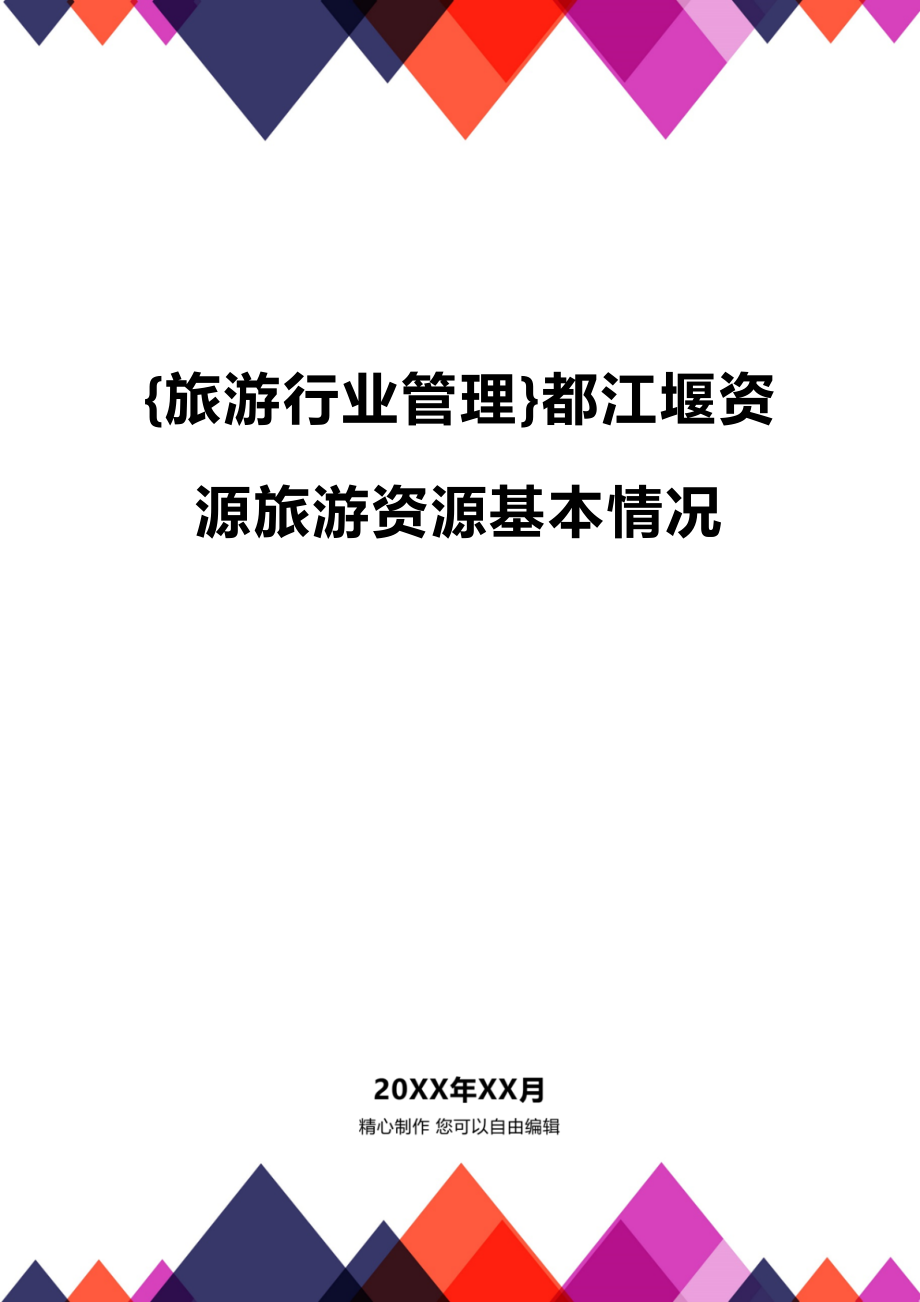 {旅游行业管理}都江堰资源旅游资源基本情况

20XX年XX月

精心制作 您可以自由编辑